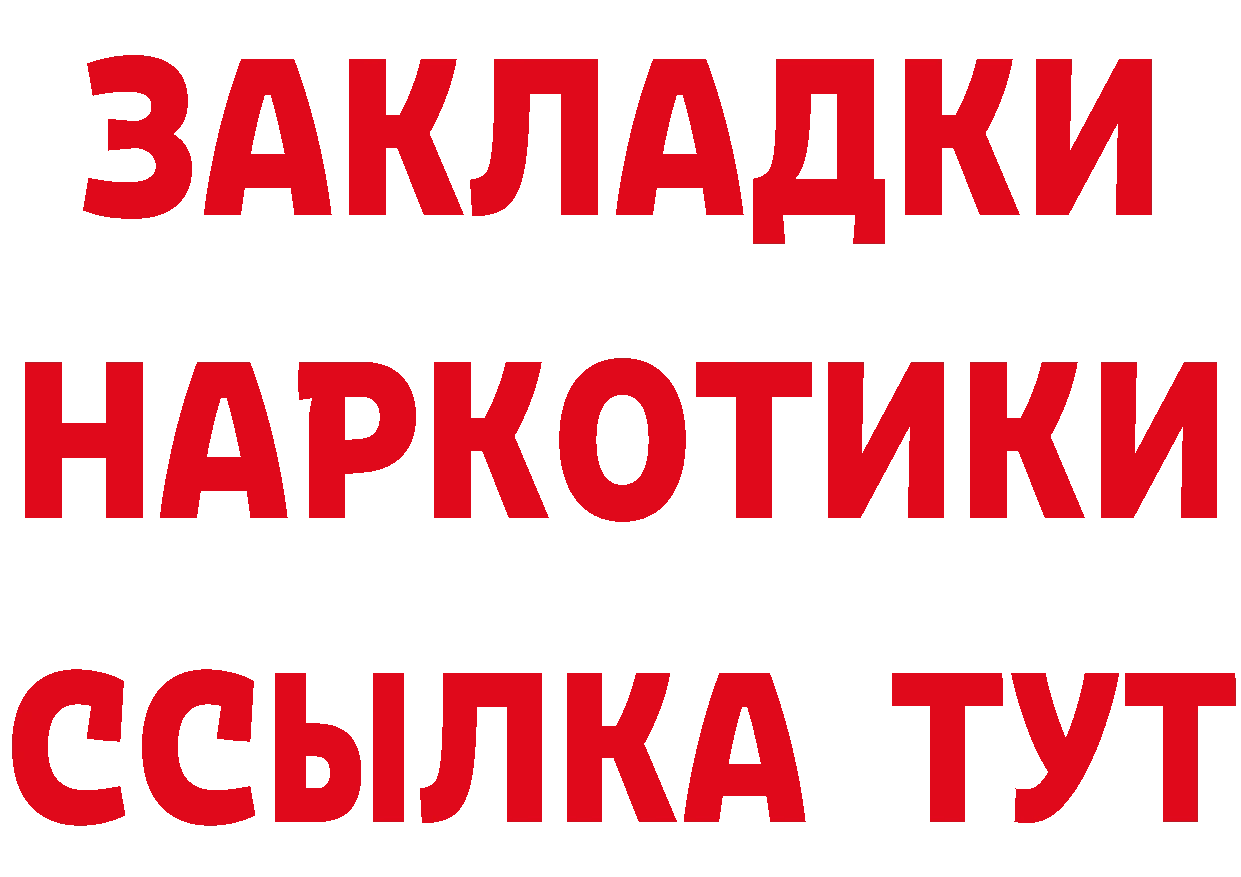 ЗАКЛАДКИ
НАРКОТИКИ
ССЫЛКА ТУТ